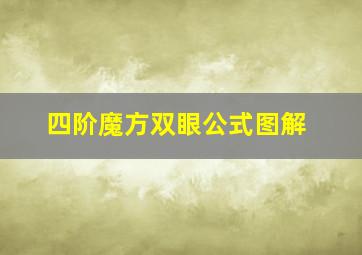 四阶魔方双眼公式图解